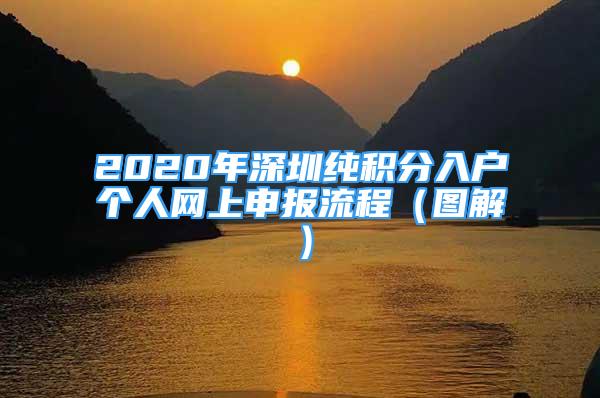 2020年深圳纯积分入户个人网上申报流程（图解）